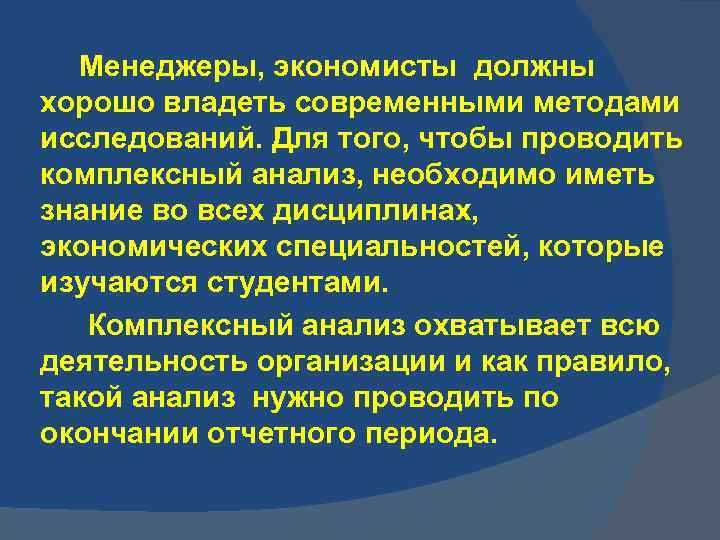 Менеджеры, экономисты должны хорошо владеть современными методами исследований. Для того, чтобы проводить комплексный анализ, необходимо иметь знание во всех дисциплинах, экономических специальностей, которые изучаются студентами.

Комплексный анализ охватывает всю деятельность организации и как правило, такой анализ нужно проводить по окончании отчетного периода.